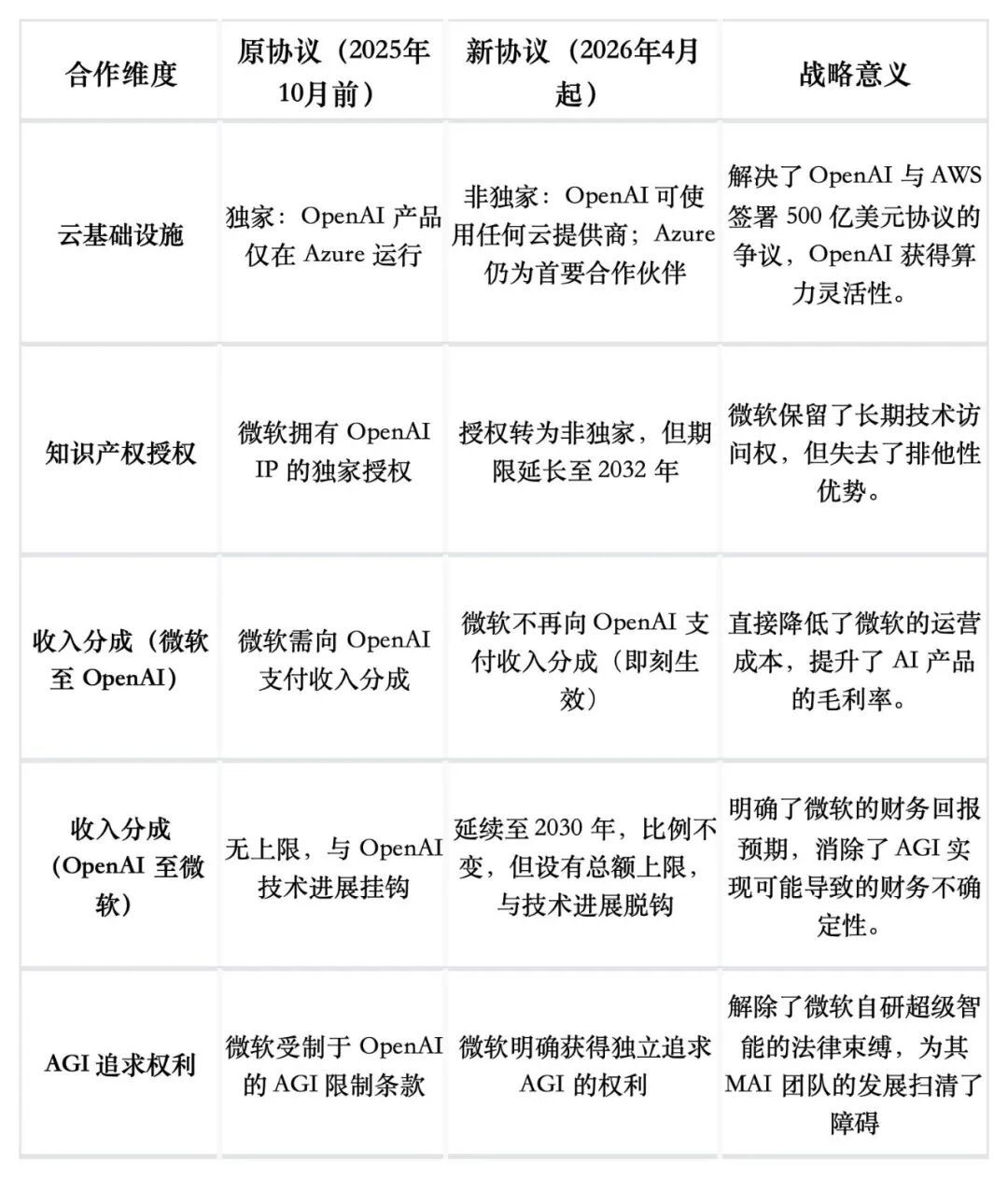 | 合作维度 | 原协议（2025年10月前） | 新协议（2026年4月起） | 战略意义 |
|---|---|---|---|
| 云基础设施 | 独家：OpenAI 产品仅在 Azure 运行 | 非独家：OpenAI 可使用任何云提供商；Azure 仍为首要合作伙伴 | 解决了 OpenAI 与 AWS 签署 500 亿美元协议的争议，OpenAI 获得算力灵活性。 |
| 知识产权授权 | 微软拥有 OpenAI IP 的独家授权 | 授权转为非独家，但期限延长至 2032 年 | 微软保留了长期技术访问权，但失去了排他性优势。 |
| 收入分成（微软至 OpenAI） | 微软需向 OpenAI 支付收入分成 | 微软不再向 OpenAI 支付收入分成（即刻生效） | 直接降低了微软的运营成本，提升了 AI 产品的毛利率。 |
| 收入分成（OpenAI 至微软） | 无上限，与 OpenAI 技术进展挂钩 | 延续至 2030 年，比例不变，但设有总额上限，与技术进展脱钩 | 明确了微软的财务回报预期，消除了 AGI 实现可能导致的财务不确定性。 |
| AGI 追求权利 | 微软受制于 OpenAI 的 AGI 限制条款 | 微软明确获得独立追求 AGI 的权利 | 解除了微软自研超级智能的法律束缚，为其 MAI 团队的发展扫清了障碍 |